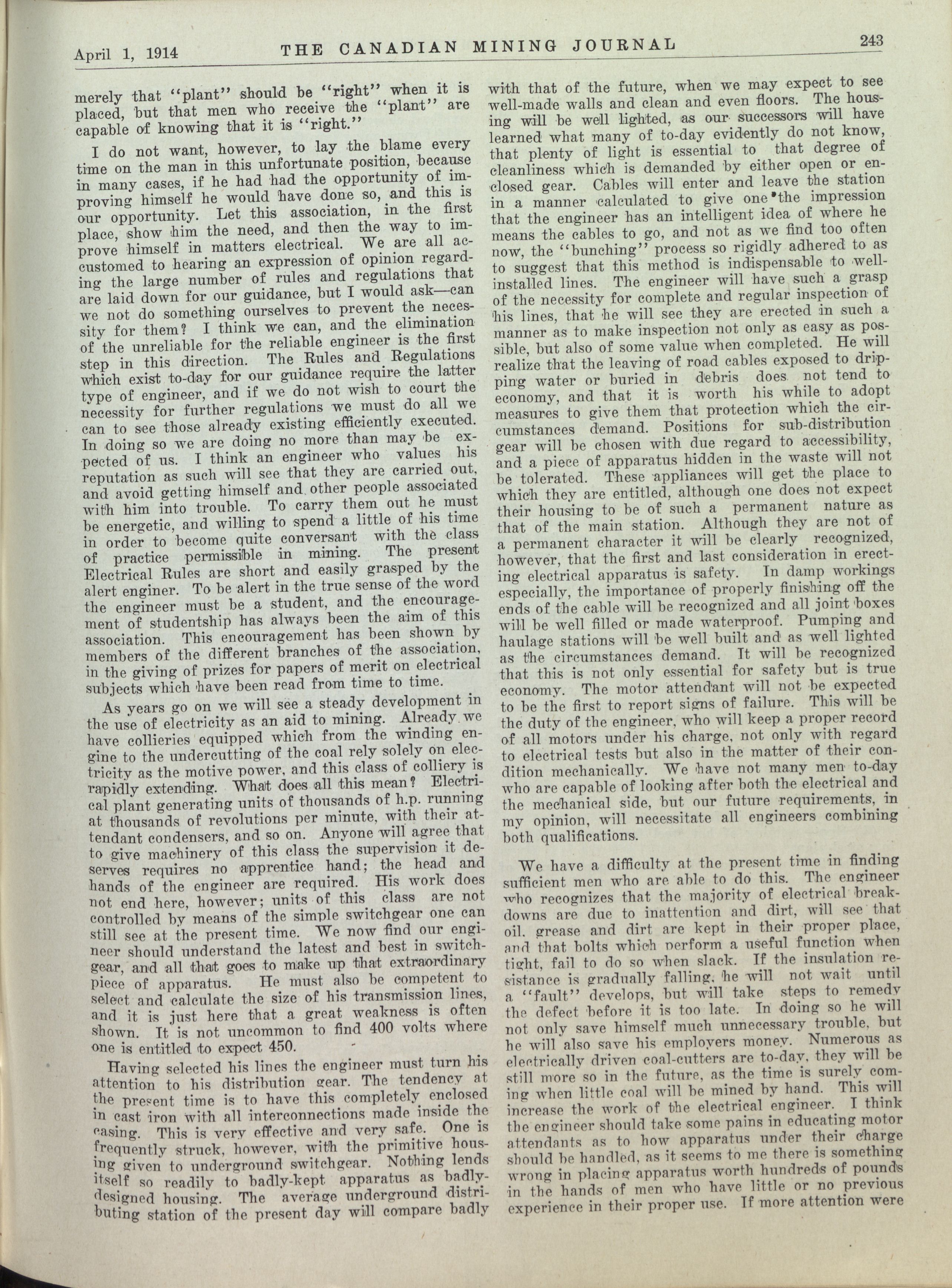 April 1, 1914 THE CANADIAN MINING JOURNAL 243

merely that "plant" should be "right" when it is placed, but that men who receive the "plant" are capable of knowing that it is "right."

I do not want, however, to lay the blame every time on the man in this unfortunate position, because in many cases, if he had had the opportunity of improving himself he would have done so, and this is our opportunity. Let this association, in the first place, show him the need, and then the way to improve himself in matters electrical. We are all accustomed to hearing an expression of opinion regarding the large number of rules and regulations that are laid down for our guidance, but I would ask—can we not do something ourselves to prevent the necessity for them? I think we can, and the elimination of the unreliable for the reliable engineer is the first step in this direction. The Rules and Regulations which exist to-day for our guidance require the latter type of engineer, and if we do not wish to court the necessity for further regulations we must do all we can to see those already existing efficiently executed. In doing so we are doing no more than may be expected of us. I think an engineer who values his reputation as such will see that they are carried out, and avoid getting himself and other people associated with him into trouble. To carry them out he must be energetic, and willing to spend a little of his time in order to become quite conversant with the class of practice permissible in mining. The present Electrical Rules are short and easily grasped by the alert enginer. To be alert in the true sense of the word the engineer must be a student, and the encouragement of studentship has always been the aim of this association. This encouragement has been shown by members of the different branches of the association, in the giving of prizes for papers of merit on electrical subjects which have been read from time to time.

As years go on we will see a steady development in the use of electricity as an aid to mining. Already we have collieries equipped which from the winding engine to the undercutting of the coal rely solely on electricity as the motive power, and this class of colliery is rapidly extending. What does all this mean? Electrical plant generating units of thousands of h.p. running at thousands of revolutions per minute, with their attendant condensers, and so on. Anyone will agree that to give machinery of this class the supervision it deserves requires no apprentice hand; the head and hands of the engineer are required. His work does not end here, however; units of this class are not controlled by means of the simple switchgear one can still see at the present time. We now find our engineer should understand the latest and best in switchgear, and all that goes to make up that extraordinary piece of apparatus. He must also be competent to select and calculate the size of his transmission lines, and it is just here that a great weakness is often shown. It is not uncommon to find 400 volts where one is entitled to expect 450.

Having selected his lines the engineer must turn his attention to his distribution gear. The tendency at the present time is to have this completely enclosed in cast iron with all interconnections made inside the casing. This is very effective and very safe. One is frequently struck, however, with the primitive housing given to underground switchgear. Nothing lends itself so readily to badly-kept apparatus as badly-designed housing. The average underground distributing station of the present day will compare badly with that of the future, when we may expect to see well-made walls and clean and even floors. The housing will be well lighted, as our successors will have learned what many of to-day evidently do not know, that plenty of light is essential to that degree of cleanliness which is demanded by either open or enclosed gear. Cables will enter and leave the station in a manner calculated to give one the impression that the engineer has an intelligent idea of where he means the cables to go, and not as we find too often now, the "bunching" process so rigidly adhered to as to suggest that this method is indispensable to well-installed lines. The engineer will have such a grasp of the necessity for complete and regular inspection of his lines, that he will see they are erected in such a manner as to make inspection not only as easy as possible, but also of some value when completed. He will realize that the leaving of road cables exposed to dripping water or buried in debris does not tend to economy, and that it is worth his while to adopt measures to give them that protection which the circumstances demand. Positions for sub-distribution gear will be chosen with due regard to accessibility, and a piece of apparatus hidden in the waste will not be tolerated. These appliances will get the place to which they are entitled, although one does not expect their housing to be of such a permanent nature as that of the main station. Although they are not of a permanent character it will be clearly recognized, however, that the first and last consideration in erecting electrical apparatus is safety. In damp workings especially, the importance of properly finishing off the ends of the cable will be recognized and all joint boxes will be well filled or made waterproof. Pumping and haulage stations will be well built and as well lighted as the circumstances demand. It will be recognized that this is not only essential for safety but is true economy. The motor attendant will not be expected to be the first to report signs of failure. This will be the duty of the engineer, who will keep a proper record of all motors under his charge, not only with regard to electrical tests but also in the matter of their condition mechanically. We have not many men to-day who are capable of looking after both the electrical and the mechanical side, but our future requirements, in my opinion, will necessitate all engineers combining both qualifications.

We have a difficulty at the present time in finding sufficient men who are able to do this. The engineer who recognizes that the majority of electrical breakdowns are due to inattention and dirt, will see that oil, grease and dirt are kept in their proper place, and that bolts which perform a useful function when tight, fail to do so when slack. If the insulation resistance is gradually falling, he will not wait until a "fault" develops, but will take steps to remedy the defect before it is too late. In doing so he will not only save himself much unnecessary trouble, but he will also save his employers money. Numerous as electrically driven coal-cutters are to-day, they will be still more so in the future, as the time is surely coming when little coal will be mined by hand. This will increase the work of the electrical engineer. I think the engineer should take some pains in educating motor attendants as to how apparatus under their charge should be handled, as it seems to me there is something wrong in placing apparatus worth hundreds of pounds in the hands of men who have little or no previous experience in their proper use. If more attention were